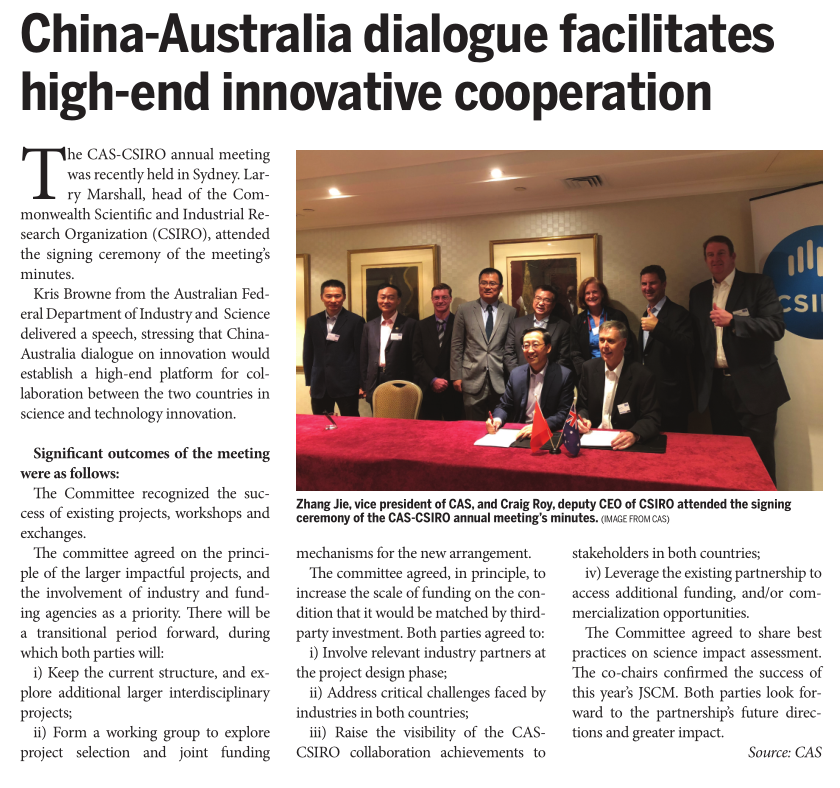 China-Australia dialogue facilitates high-end innovative cooperation

The CAS-CSIRO annual meeting was recently held in Sydney. Larry Marshall, head of the Commonwealth Scientific and Industrial Research Organization (CSIRO), attended the signing ceremony of the meeting's minutes.

Kris Browne from the Australian Federal Department of Industry and Science delivered a speech, stressing that China-Australia dialogue on innovation would establish a high-end platform for collaboration between the two countries in science and technology innovation.

Significant outcomes of the meeting were as follows:

The Committee recognized the success of existing projects, workshops and exchanges.

The committee agreed on the principle of the larger impactful projects, and the involvement of industry and funding agencies as a priority. There will be a transitional period forward, during which both parties will:

i) Keep the current structure, and explore additional larger interdisciplinary projects;

ii) Form a working group to explore project selection and joint funding mechanisms for the new arrangement.

The committee agreed, in principle, to increase the scale of funding on the condition that it would be matched by third-party investment. Both parties agreed to:

i) Involve relevant industry partners at the project design phase;

ii) Address critical challenges faced by industries in both countries;

iii) Raise the visibility of the CAS-CSIRO collaboration achievements to stakeholders in both countries;

iv) Leverage the existing partnership to access additional funding, and/or commercialization opportunities.

The Committee agreed to share best practices on science impact assessment. The co-chairs confirmed the success of this year's JSCM. Both parties look forward to the partnership's future directions and greater impact.

Source: CAS

CSI

Zhang Jie, vice president of CAS, and Craig Roy, deputy CEO of CSIRO attended the signing ceremony of the CAS-CSIRO annual meeting's minutes. (IMAGE FROM CAS)